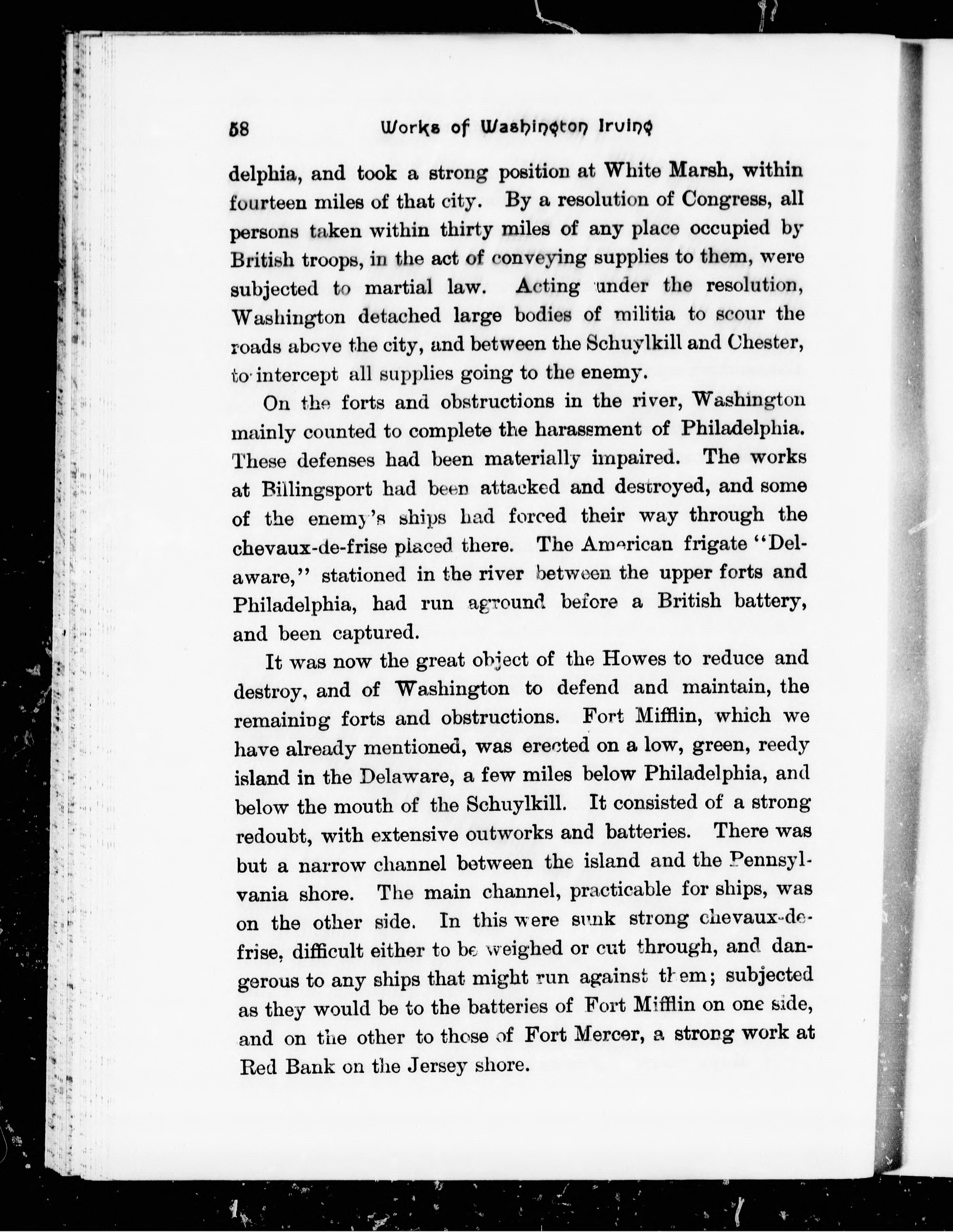 58 Works of Washington Irving

delphia, and took a strong position at White Marsh, within fourteen miles of that city. By a resolution of Congress, all persons taken within thirty miles of any place occupied by British troops, in the act of conveying supplies to them, were subjected to martial law. Acting under the resolution, Washington detached large bodies of militia to scour the roads above the city, and between the Schuylkill and Chester, to intercept all supplies going to the enemy.

On the forts and obstructions in the river, Washington mainly counted to complete the harassment of Philadelphia. These defenses had been materially impaired. The works at Billingsport had been attacked and destroyed, and some of the enemy's ships had forced their way through the chevaux-de-frise placed there. The American frigate "Delaware," stationed in the river between the upper forts and Philadelphia, had run aground before a British battery, and been captured.

It was now the great object of the Howes to reduce and destroy, and of Washington to defend and maintain, the remaining forts and obstructions. Fort Mifflin, which we have already mentioned, was erected on a low, green, reedy island in the Delaware, a few miles below Philadelphia, and below the mouth of the Schuylkill. It consisted of a strong redoubt, with extensive outworks and batteries. There was but a narrow channel between the island and the Pennsylvania shore. The main channel, practicable for ships, was on the other side. In this were sunk strong chevaux-de-frise, difficult either to be weighed or cut through, and dangerous to any ships that might run against them; subjected as they would be to the batteries of Fort Mifflin on one side, and on the other to those of Fort Mercer, a strong work at Red Bank on the Jersey shore.